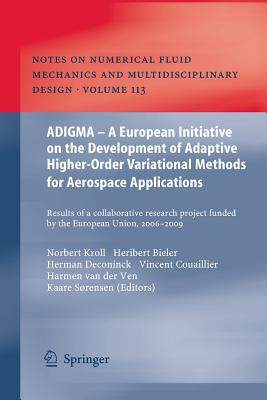 NOTES ON NUMERICAL FLUID MECHANICS AND MULTIDISCIPLINARY DESIGN · VOLUME 113

ADIGMA – A European Initiative on the Development of Adaptive Higher-Order Variational Methods for Aerospace Applications

Results of a collaborative research project funded by the European Union, 2006–2009

Norbert Kroll Heribert Bieler
Herman Deconinck Vincent Couaillier
Harmen van der Ven
Kaare Sørensen (Editors)

Springer